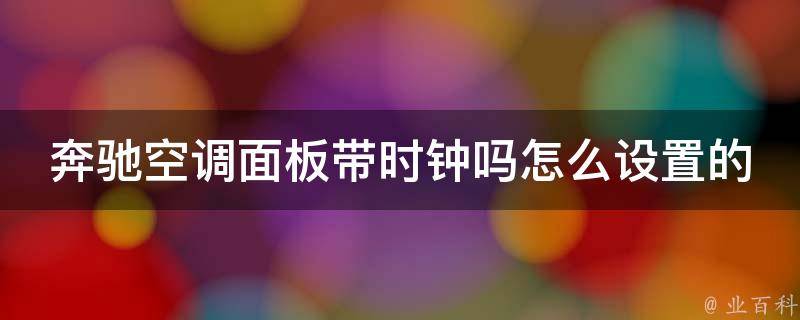 奔驰空调面板带时钟吗怎么设置的

@ 业百科